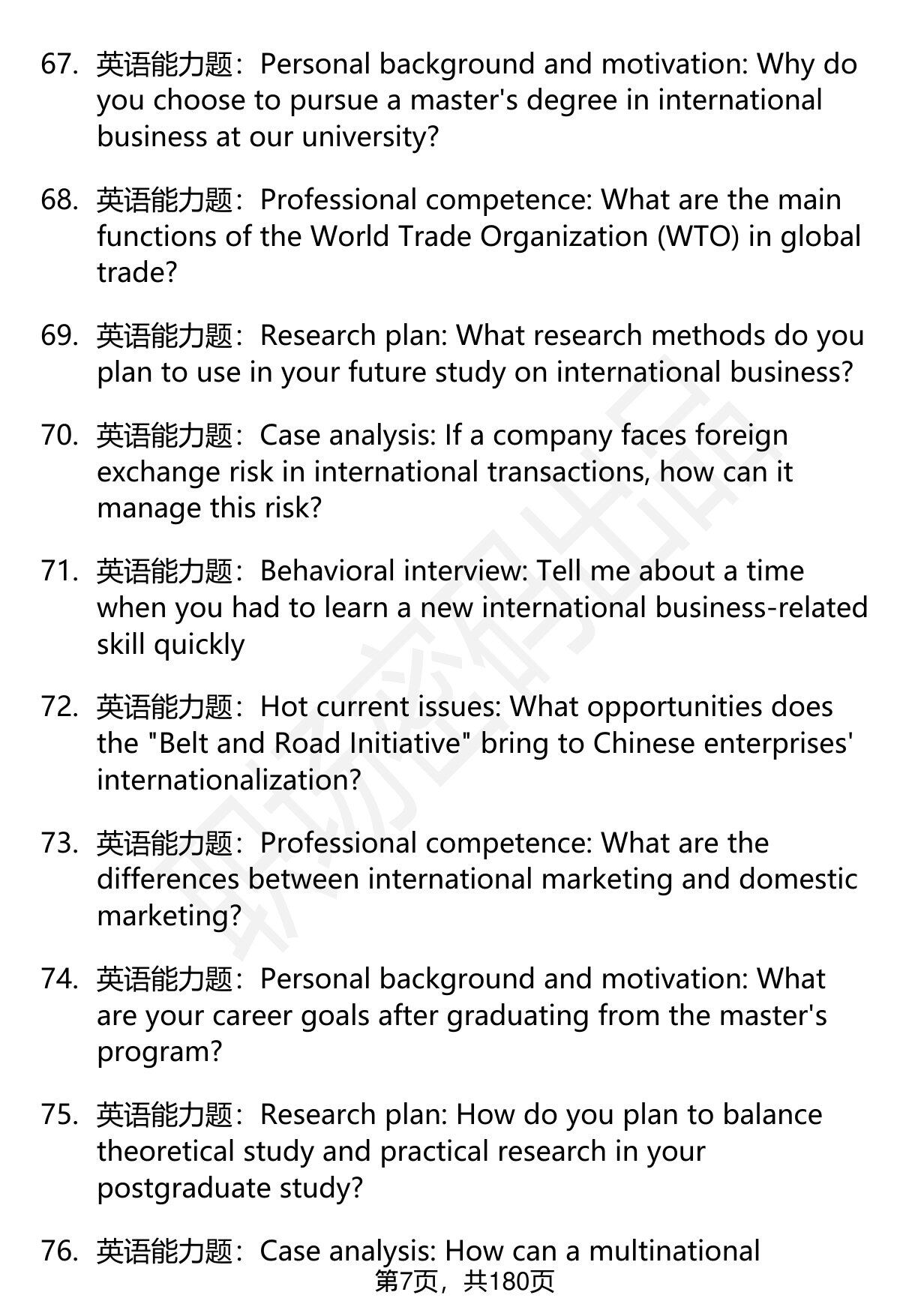 67. 英语能力题：Personal background and motivation: Why do you choose to pursue a master's degree in international business at our university?

68. 英语能力题：Professional competence: What are the main functions of the World Trade Organization (WTO) in global trade?

69. 英语能力题：Research plan: What research methods do you plan to use in your future study on international business?

70. 英语能力题：Case analysis: If a company faces foreign exchange risk in international transactions, how can it manage this risk?

71. 英语能力题：Behavioral interview: Tell me about a time when you had to learn a new international business-related skill quickly

72. 英语能力题：Hot current issues: What opportunities does the "Belt and Road Initiative" bring to Chinese enterprises' internationalization?

73. 英语能力题：Professional competence: What are the differences between international marketing and domestic marketing?

74. 英语能力题：Personal background and motivation: What are your career goals after graduating from the master's program?

75. 英语能力题：Research plan: How do you plan to balance theoretical study and practical research in your postgraduate study?

76. 英语能力题：Case analysis: How can a multinational

第7页，共180页

职场密码出品